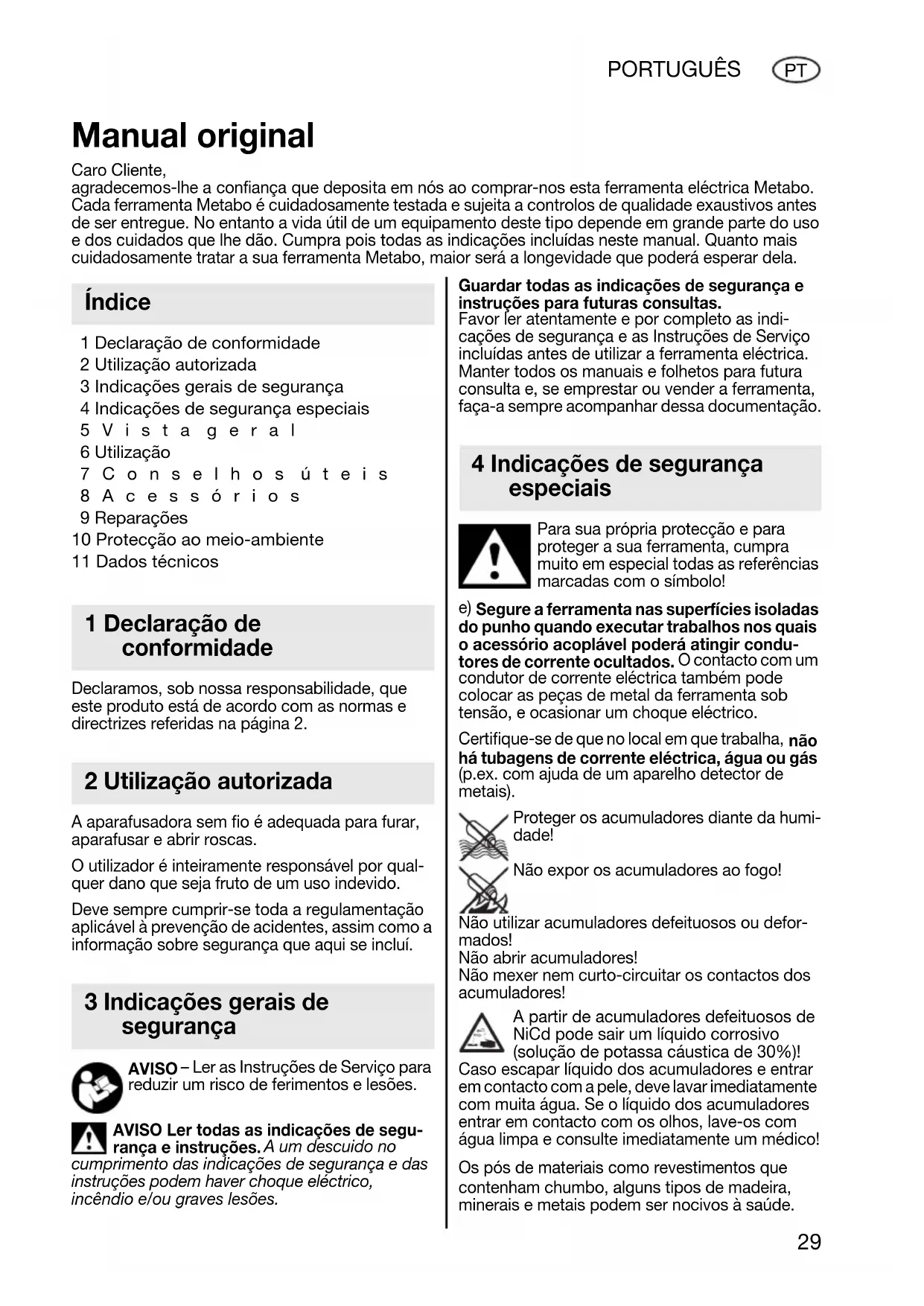 PORTUGUÊS PT

Manual original

Caro Cliente,
agradecemos-lhe a confiança que deposita em nós ao comprar-nos esta ferramenta eléctrica Metabo. Cada ferramenta Metabo é cuidadosamente testada e sujeita a controlos de qualidade exaustivos antes de ser entregue. No entanto a vida útil de um equipamento deste tipo depende em grande parte do uso e dos cuidados que lhe dão. Cumpra pois todas as indicações incluídas neste manual. Quanto mais cuidadosamente tratar a sua ferramenta Metabo, maior será a longevidade que poderá esperar dela.

Índice

1 Declaração de conformidade
2 Utilização autorizada
3 Indicações gerais de segurança
4 Indicações de segurança especiais
5 Vista geral
6 Utilização
7 Conselhos úteis
8 Acessórios
9 Reparações
10 Protecção ao meio-ambiente
11 Dados técnicos

1 Declaração de conformidade

Declaramos, sob nossa responsabilidade, que este produto está de acordo com as normas e directrizes referidas na página 2.

2 Utilização autorizada

A aparafusadora sem fio é adequada para furar, aparafusar e abrir roscas.

O utilizador é inteiramente responsável por qualquer dano que seja fruto de um uso indevido.

Deve sempre cumprir-se toda a regulamentação aplicável à prevenção de acidentes, assim como a informação sobre segurança que aqui se incluí.

3 Indicações gerais de segurança

AVISO – Ler as Instruções de Serviço para reduzir um risco de ferimentos e lesões.

AVISO Ler todas as indicações de segurança e instruções. A um descuido no cumprimento das indicações de segurança e das instruções podem haver choque eléctrico, incêndio e/ou graves lesões.

Guardar todas as indicações de segurança e instruções para futuras consultas.
Favor ler atentamente e por completo as indicações de segurança e as Instruções de Serviço incluídas antes de utilizar a ferramenta eléctrica. Manter todos os manuais e folhetos para futura consulta e, se emprestar ou vender a ferramenta, faça-a sempre acompanhar dessa documentação.

4 Indicações de segurança especiais

Para sua própria protecção e para proteger a sua ferramenta, cumpra muito em especial todas as referências marcadas com o símbolo!

e) Segure a ferramenta nas superfícies isoladas do punho quando executar trabalhos nos quais o acessório acoplável poderá atingir condutores de corrente ocultados. O contacto com um condutor de corrente eléctrica também pode colocar as peças de metal da ferramenta sob tensão, e ocasionar um choque eléctrico.

Certifique-se de que no local em que trabalha, não há tubagens de corrente eléctrica, água ou gás (p.ex. com ajuda de um aparelho detector de metais).

Proteger os acumuladores diante da humidade!

Não expor os acumuladores ao fogo!

Não utilizar acumuladores defeituosos ou deformados!
Não abrir acumuladores!
Não mexer nem curto-circuitar os contactos dos acumuladores!

A partir de acumuladores defeituosos de NiCd pode sair um líquido corrosivo (solução de potassa cáustica de 30%)! Caso escapar líquido dos acumuladores e entrar em contacto com a pele, deve lavar imediatamente com muita água. Se o líquido dos acumuladores entrar em contacto com os olhos, lave-os com água limpa e consulte imediatamente um médico!

Os pós de materiais como revestimentos que contenham chumbo, alguns tipos de madeira, minerais e metais podem ser nocivos à saúde.

29